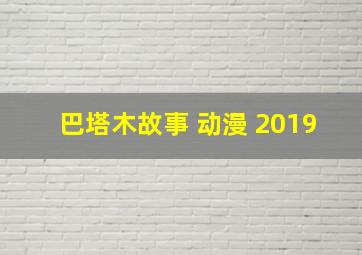 巴塔木故事 动漫 2019